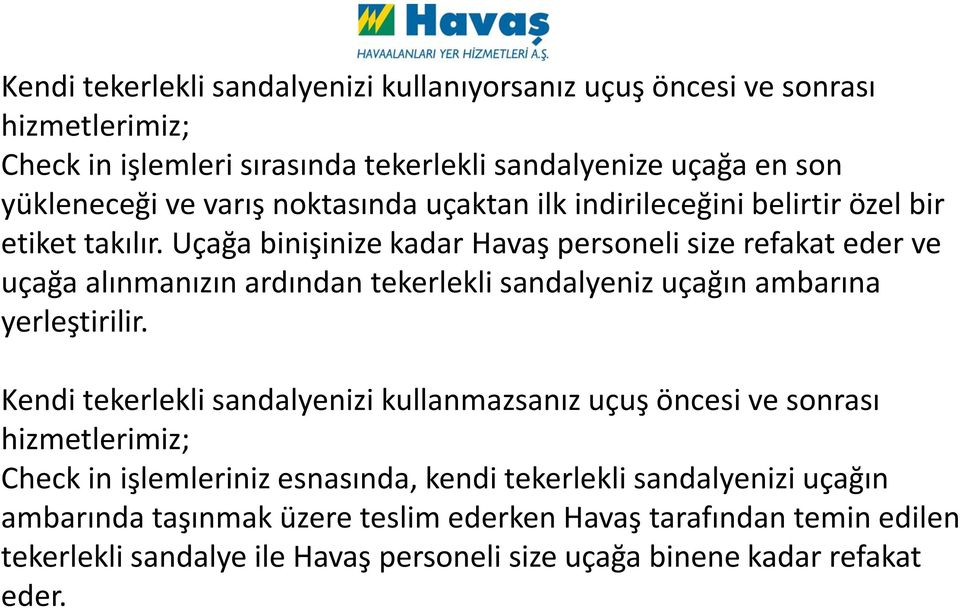 Havaş
HAVAALANLARI YER HİZMETLERİ A.Ş.

Kendi tekerlekli sandalyenizi kullanıyorsanız uçuş öncesi ve sonrası hizmetlerimiz;
Check in işlemleri sırasında tekerlekli sandalyenize uçağa en son yükleneceği ve varış noktasında uçaktan ilk indirileceğini belirtir özel bir etiket takılır. Uçağa binişinize kadar Havaş personeli size refakat eder ve uçağa alınmanızın ardından tekerlekli sandalyeniz uçağın ambarına yerleştirilir.

Kendi tekerlekli sandalyenizi kullanmazsanız uçuş öncesi ve sonrası hizmetlerimiz;
Check in işlemleriniz esnasında, kendi tekerlekli sandalyenizi uçağın ambarında taşınmak üzere teslim ederken Havaş tarafından temin edilen tekerlekli sandalye ile Havaş personeli size uçağa binene kadar refakat eder.